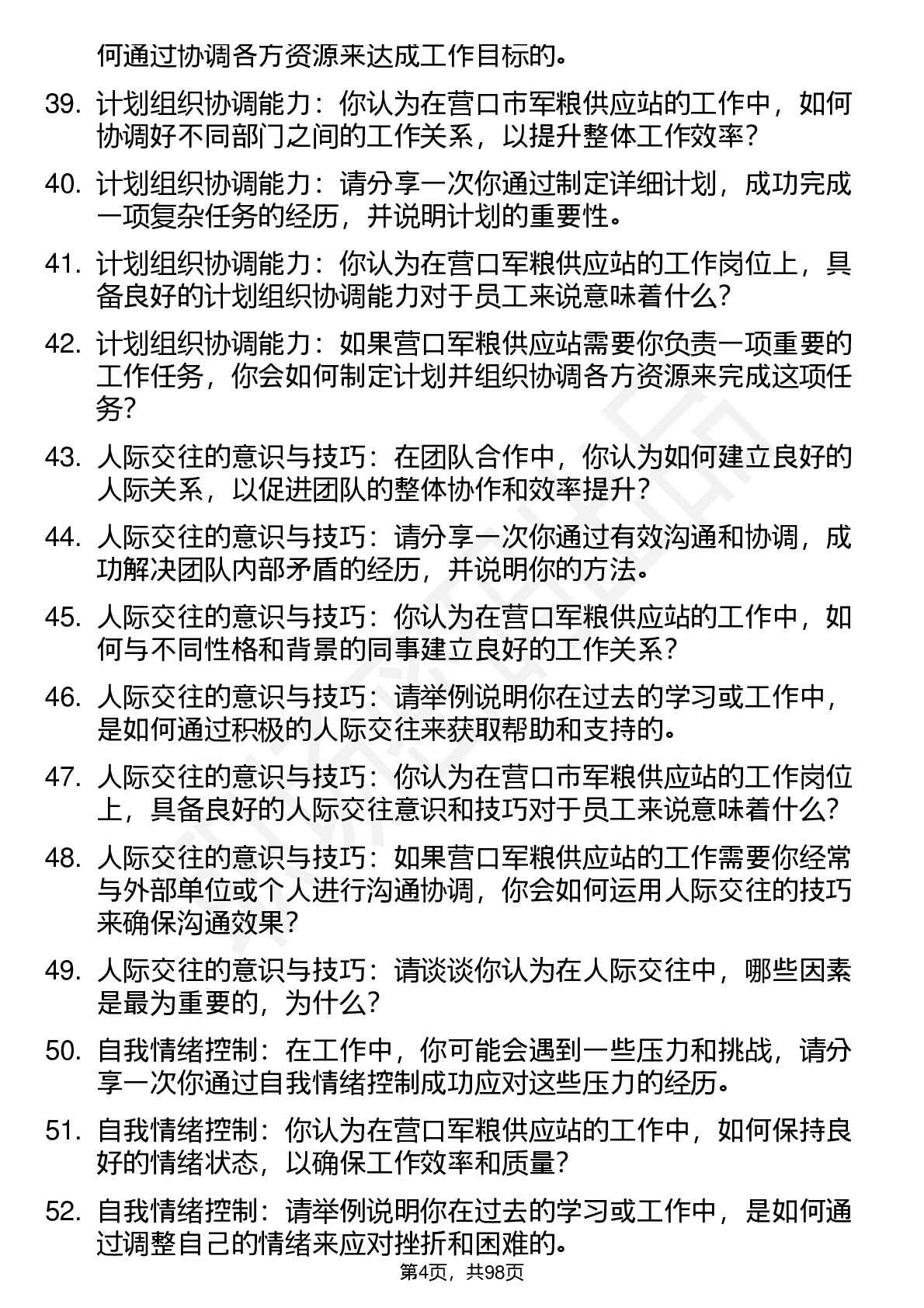 何通过协调各方资源来达成工作目标的。

39. 计划组织协调能力：你认为在营口市军粮供应站的工作中，如何协调好不同部门之间的工作关系，以提升整体工作效率？

40. 计划组织协调能力：请分享一次你通过制定详细计划，成功完成一项复杂任务的经历，并说明计划的重要性。

41. 计划组织协调能力：你认为在营口军粮供应站的工作岗位上，具备良好的计划组织协调能力对于员工来说意味着什么？

42. 计划组织协调能力：如果营口军粮供应站需要你负责一项重要的工作任务，你会如何制定计划并组织协调各方资源来完成这项任务？

43. 人际交往的意识与技巧：在团队合作中，你认为如何建立良好的人际关系，以促进团队的整体协作和效率提升？

44. 人际交往的意识与技巧：请分享一次你通过有效沟通和协调，成功解决团队内部矛盾的经历，并说明你的方法。

45. 人际交往的意识与技巧：你认为在营口军粮供应站的工作中，如何与不同性格和背景的同事建立良好的工作关系？

46. 人际交往的意识与技巧：请举例说明你在过去的学习或工作中，是如何通过积极的人际交往来获取帮助和支持的。

47. 人际交往的意识与技巧：你认为在营口市军粮供应站的工作岗位上，具备良好的人际交往意识和技巧对于员工来说意味着什么？

48. 人际交往的意识与技巧：如果营口军粮供应站的工作需要你经常与外部单位或个人进行沟通协调，你会如何运用人际交往的技巧来确保沟通效果？

49. 人际交往的意识与技巧：请谈谈你认为在人际交往中，哪些因素是最为重要的，为什么？

50. 自我情绪控制：在工作中，你可能会遇到一些压力和挑战，请分享一次你通过自我情绪控制成功应对这些压力的经历。

51. 自我情绪控制：你认为在营口军粮供应站的工作中，如何保持良好的情绪状态，以确保工作效率和质量？

52. 自我情绪控制：请举例说明你在过去的学习或工作中，是如何通过调整自己的情绪来应对挫折和困难的。

第4页，共98页